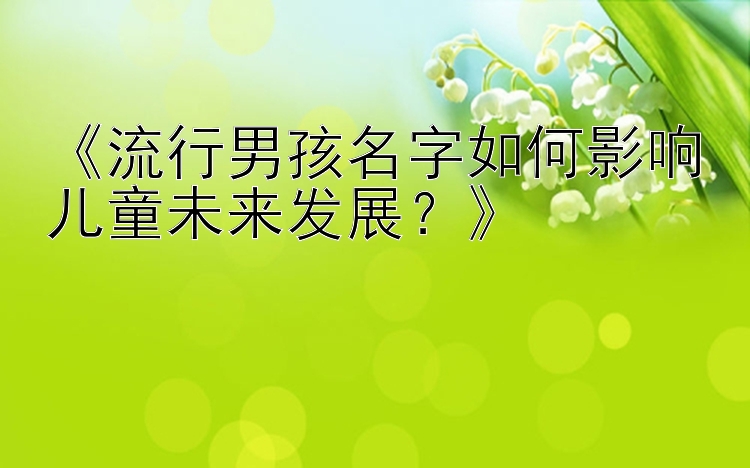 《流行男孩名字如何影响儿童未来发展？》